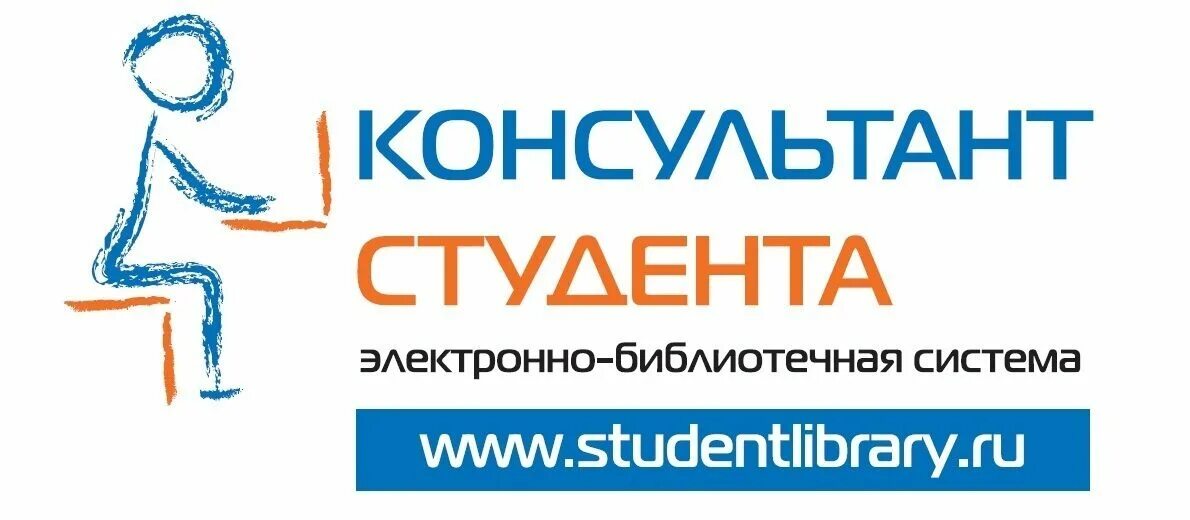 КОНСУЛЬТАНТ
СТУДЕНТА
электронно-библиотечная система
www.studentlibrary.ru